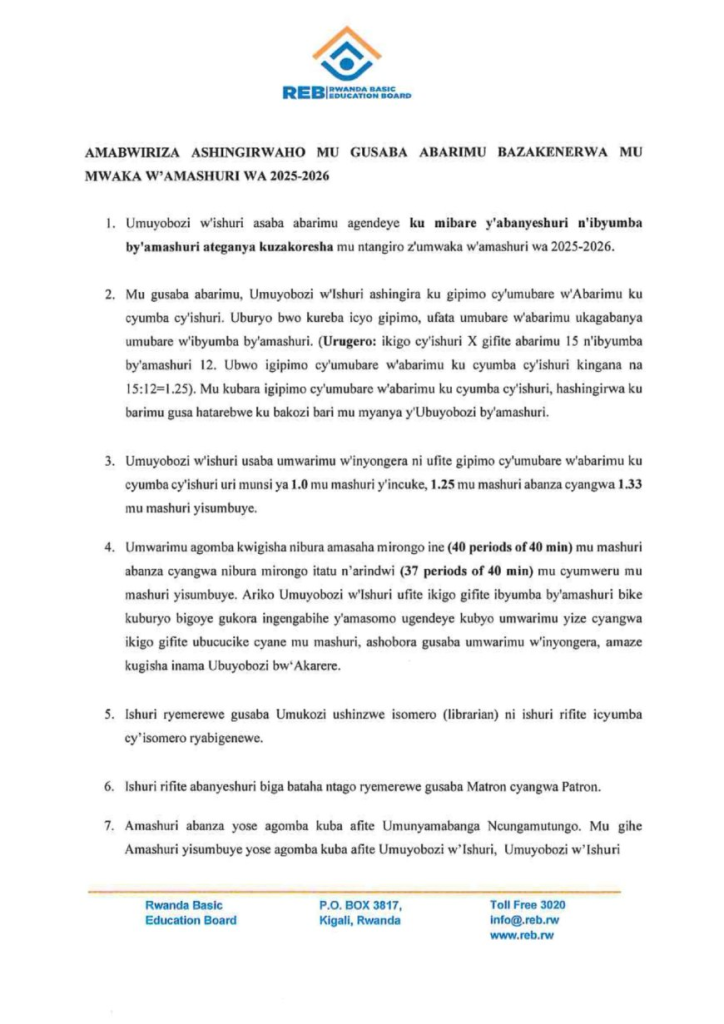 REB RWANDA BASIC EDUCATION BOARD

AMABWIRIZA ASHINGIRWAHO MU GUSABA ABARIMU BAZAKENERWA MU MWAKA W'AMASHURI WA 2025-2026

1. Umuyobozi w'ishuri asaba abarimu agendeye ku mibare y'abanyeshuri n'ibyumba by'amashuri ateganya kuzakoresha mu ntangiro z'umwaka w'amashuri wa 2025-2026.

2. Mu gusaba abarimu, Umuyobozi w'Ishuri ashingira ku gipimo cy'umubare w'Abarimu ku cyumba cy'ishuri. Uburyo bwo kureba icyo gipimo, ufata umubare w'abarimu ukagabanya umubare w'ibyumba by'amashuri. (Urugero: ikigo cy'ishuri X gifite abarimu 15 n'ibyumba by'amashuri 12. Ubwo igipimo cy'umubare w'abarimu ku cyumba cy'ishuri kingana na 15:12=1.25). Mu kubara igipimo cy'umubare w'abarimu ku cyumba cy'ishuri, hashingirwa ku barimu gusa hatarebwe ku bakozi bari mu myanya y'Ubuyobozi by'amashuri.

3. Umuyobozi w'ishuri usaba umwarimu w'inyongera ni ufite gipimo cy'umubare w'abarimu ku cyumba cy'ishuri uri munsi ya 1.0 mu mashuri y'incuke, 1.25 mu mashuri abanza cyangwa 1.33 mu mashuri yisumbuye.

4. Umwarimu agomba kwigisha nibura amasaha mirongo ine (40 periods of 40 min) mu mashuri abanza cyangwa nibura mirongo itatu n'arindwi (37 periods of 40 min) mu cyumweru mu mashuri yisumbuye. Ariko Umuyobozi w'Ishuri ufite ikigo gifite ibyumba by'amashuri bike kuburyo bigoye gukora ingengabihe y'amasomo ugendeye kubyo umwarimu yize cyangwa ikigo gifite ubucucike cyane mu mashuri, ashobora gusaba umwarimu w'inyongera, amaze kugisha inama Ubuyobozi bw'Akarere.

5. Ishuri ryemerewe gusaba Umukozi ushinzwe isomero (librarian) ni ishuri rifite icyumba cy'isomero ryabigenewe.

6. Ishuri rifite abanyeshuri biga bataha ntago ryemerewe gusaba Matron cyangwa Patron.

7. Amashuri abanza yose agomba kuba afite Umunyamabanga Ncungamutungo. Mu gihe Amashuri yisumbuye yose agomba kuba afite Umuyobozi w'Ishuri, Umuyobozi w'Ishuri

Rwanda Basic Education Board

P.O. BOX 3817, Kigali, Rwanda

Toll Free 3020
info@.reb.rw
www.reb.rw